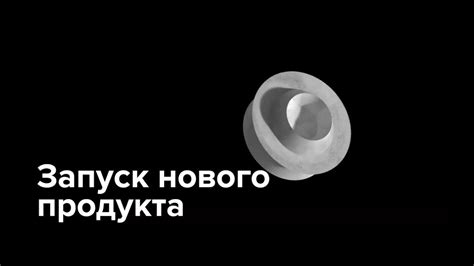 Запуск нового продукта